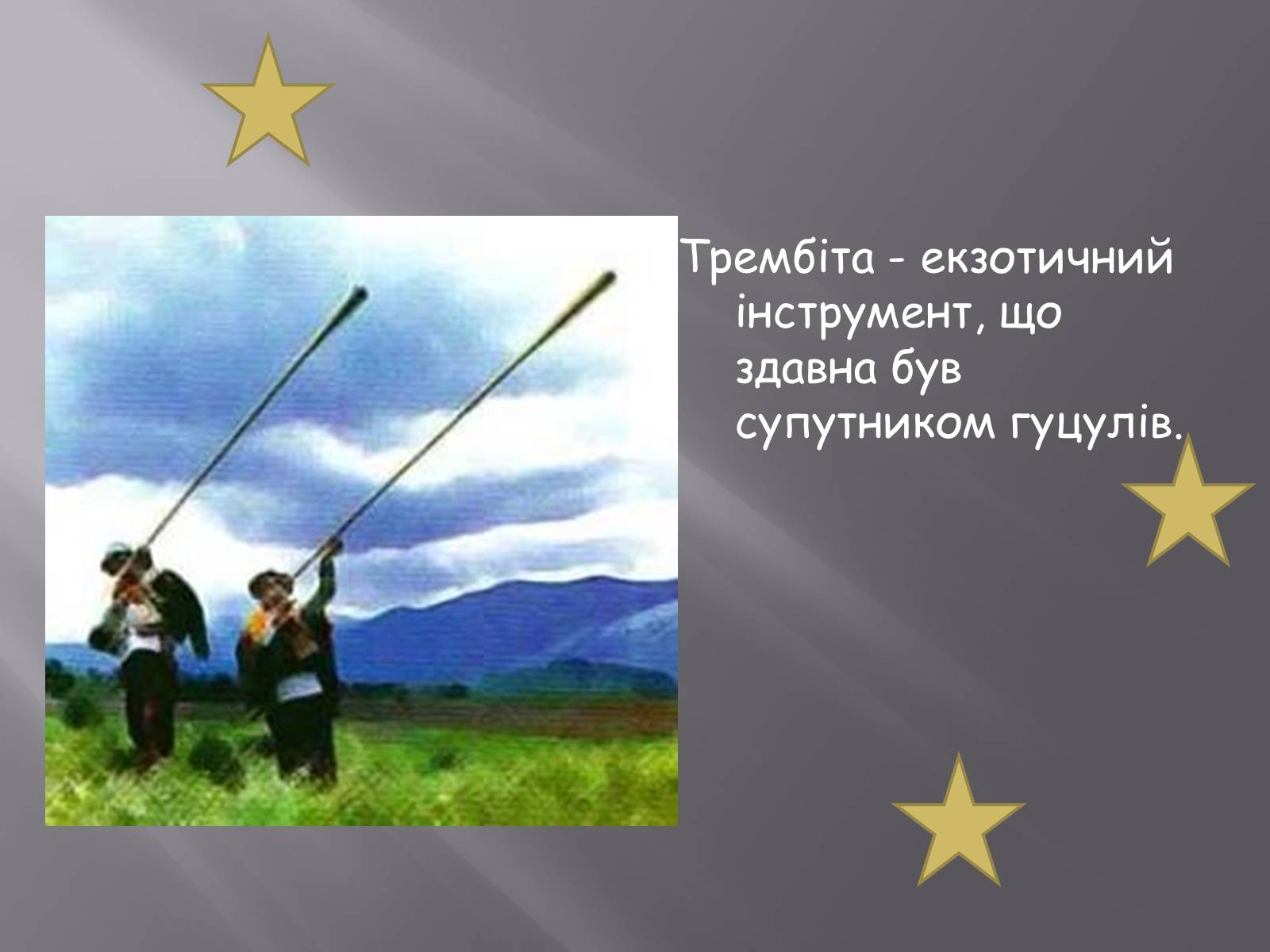 Трембіта - екзотичний інструмент, що здавна був супутником гуцулів.